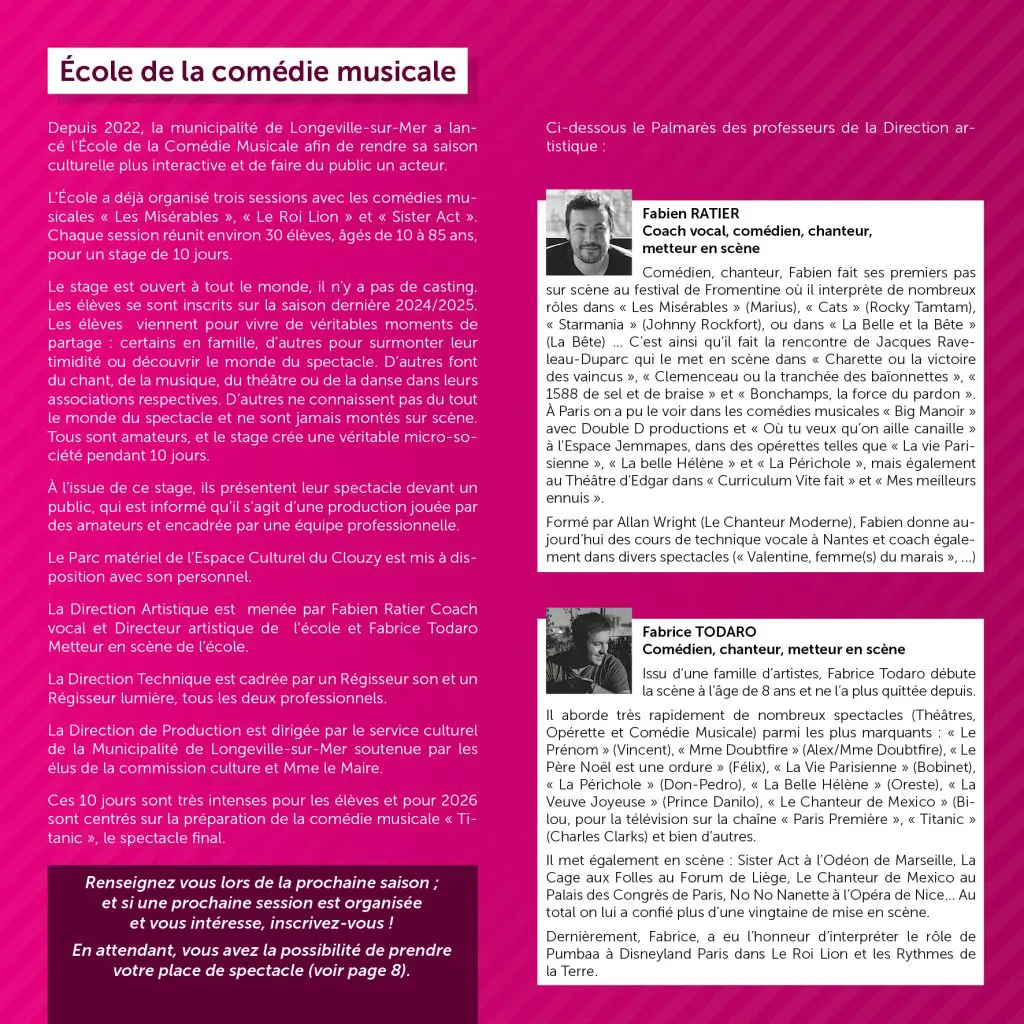 École de la comédie musicale

Depuis 2022, la municipalité de Longeville-sur-Mer a lancé l'École de la Comédie Musicale afin de rendre sa saison culturelle plus interactive et de faire du public un acteur.

L'École a déjà organisé trois sessions avec les comédies musicales « Les Misérables », « Le Roi Lion » et « Sister Act ». Chaque session réunit environ 30 élèves, âgés de 10 à 85 ans, pour un stage de 10 jours.

Le stage est ouvert à tout le monde, il n'y a pas de casting. Les élèves se sont inscrits sur la saison dernière 2024/2025. Les élèves viennent pour vivre de véritables moments de partage : certains en famille, d'autres pour surmonter leur timidité ou découvrir le monde du spectacle. D'autres font du chant, de la musique, du théâtre ou de la danse dans leurs associations respectives. D'autres ne connaissent pas du tout le monde du spectacle et ne sont jamais montés sur scène. Tous sont amateurs, et le stage crée une véritable micro-société pendant 10 jours.

À l'issue de ce stage, ils présentent leur spectacle devant un public, qui est informé qu'il s'agit d'une production jouée par des amateurs et encadrée par une équipe professionnelle.

Le Parc matériel de l'Espace Culturel du Clouzy est mis à disposition avec son personnel.

La Direction Artistique est menée par Fabien Ratier Coach vocal et Directeur artistique de l'école et Fabrice Todaro Metteur en scène de l'école.

La Direction Technique est cadrée par un Régisseur son et un Régisseur lumière, tous les deux professionnels.

La Direction de Production est dirigée par le service culturel de la Municipalité de Longeville-sur-Mer soutenue par les élus de la commission culture et Mme le Maire.

Ces 10 jours sont très intenses pour les élèves et pour 2026 sont centrés sur la préparation de la comédie musicale « Titanic », le spectacle final.

Renseignez vous lors de la prochaine saison ; et si une prochaine session est organisée et vous intéresse, inscrivez-vous !

En attendant, vous avez la possibilité de prendre votre place de spectacle (voir page 8).

Ci-dessous le Palmarès des professeurs de la Direction artistique :

Fabien RATIER
Coach vocal, comédien, chanteur, metteur en scène

Comédien, chanteur, Fabien fait ses premiers pas sur scène au festival de Fromentine où il interprète de nombreux rôles dans « Les Misérables » (Marius), « Cats » (Rocky Tamtam), « Starmania » (Johnny Rockfort), ou dans « La Belle et la Bête » (La Bête) ... C'est ainsi qu'il fait la rencontre de Jacques Raveleau-Duparc qui le met en scène dans « Charette ou la victoire des vaincus », « Clemenceau ou la tranchée des baïonnettes », « 1588 de sel et de braise » et « Bonchamps, la force du pardon ». À Paris on a pu le voir dans les comédies musicales « Big Manoir » avec Double D productions et « Où tu veux qu'on aille canaille » à l'Espace Jemmapes, dans des opérettes telles que « La vie Parisienne », « La belle Hélène » et « La Périchole », mais également au Théâtre d'Edgar dans « Curriculum Vite fait » et « Mes meilleurs ennuis ».

Formé par Allan Wright (Le Chanteur Moderne), Fabien donne aujourd'hui des cours de technique vocale à Nantes et coach également dans divers spectacles (« Valentine, femme(s) du marais », ...)

Fabrice TODARO
Comédien, chanteur, metteur en scène

Issu d'une famille d'artistes, Fabrice Todaro débute la scène à l'âge de 8 ans et ne l'a plus quittée depuis.

Il aborde très rapidement de nombreux spectacles (Théâtres, Opérette et Comédie Musicale) parmi les plus marquants : « Le Prénom » (Vincent), « Mme Doubtfire » (Alex/Mme Doubtfire), « Le Père Noël est une ordure » (Félix), « La Vie Parisienne » (Bobinet), « La Périchole » (Don-Pedro), « La Belle Hélène » (Oreste), « La Veuve Joyeuse » (Prince Danilo), « Le Chanteur de Mexico » (Bilou, pour la télévision sur la chaîne « Paris Première », « Titanic » (Charles Clarks) et bien d'autres.

Il met également en scène : Sister Act à l'Odéon de Marseille, La Cage aux Folles au Forum de Liège, Le Chanteur de Mexico au Palais des Congrès de Paris, No No Nanette à l'Opéra de Nice... Au total on lui a confié plus d'une vingtaine de mise en scène.

Dernièrement, Fabrice, a eu l'honneur d'interpréter le rôle de Pumbaa à Disneyland Paris dans Le Roi Lion et les Rythmes de la Terre.